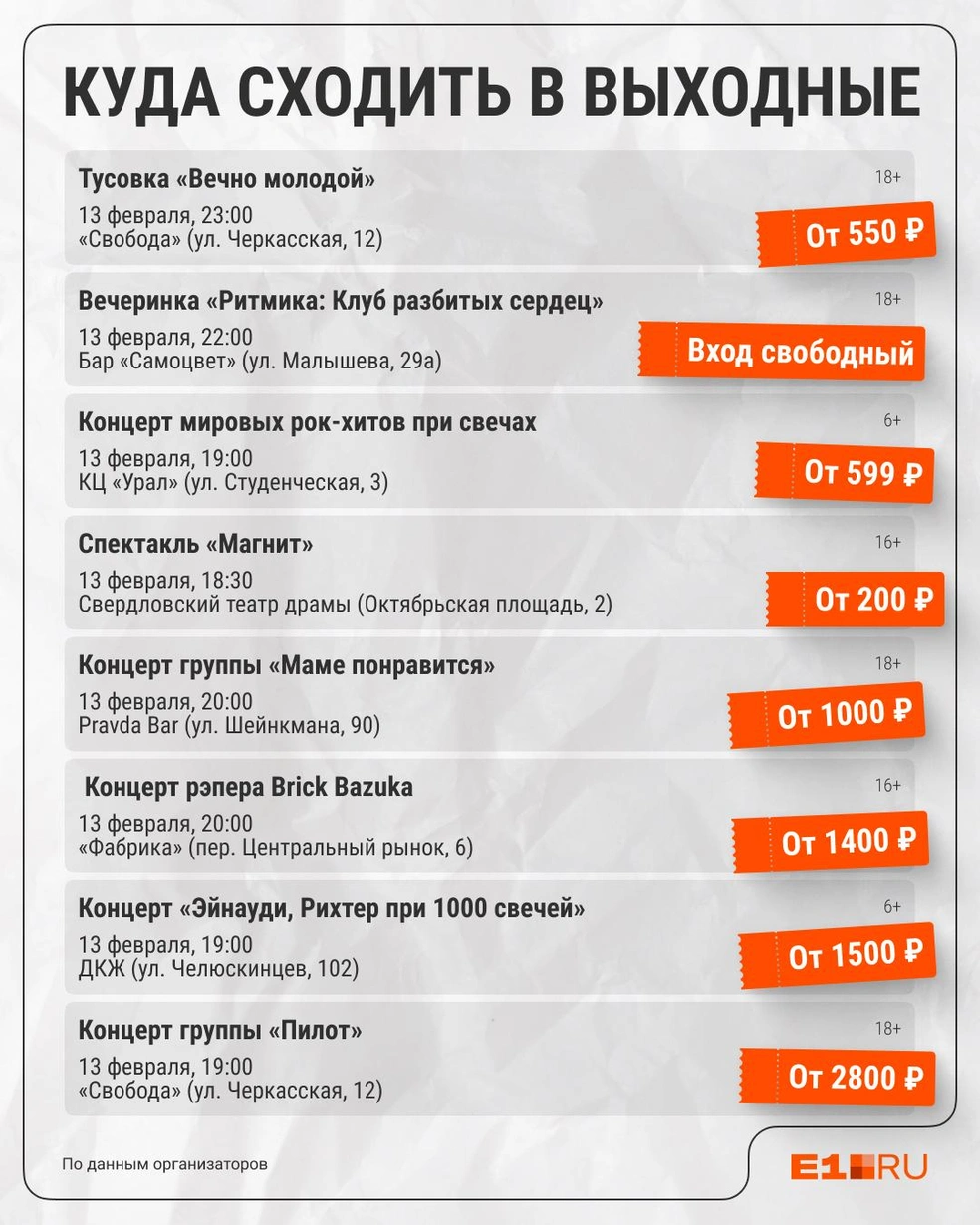 КУДА СХОДИТЬ В ВЫХОДНЫЕ

Тусовка «Вечно молодой»
18+
13 февраля, 23:00
«Свобода» (ул. Черкасская, 12)
От 550 ₽

Вечеринка «Ритмика: Клуб разбитых сердец»
18+
13 февраля, 22:00
Бар «Самоцвет» (ул. Малышева, 29а)
Вход свободный

Концерт мировых рок-хитов при свечах
6+
13 февраля, 19:00
КЦ «Урал» (ул. Студенческая, 3)
От 599 ₽

Спектакль «Магнит»
16+
13 февраля, 18:30
Свердловский театр драмы (Октябрьская площадь, 2)
От 200 ₽

Концерт группы «Маме понравится»
18+
13 февраля, 20:00
Pravda Bar (ул. Шейнкмана, 90)
От 1000 ₽

Концерт рэпера Brick Bazuka
16+
13 февраля, 20:00
«Фабрика» (пер. Центральный рынок, 6)
От 1400 ₽

Концерт «Эйнауди, Рихтер при 1000 свечей»
6+
13 февраля, 19:00
ДКЖ (ул. Челюскинцев, 102)
От 1500 ₽

Концерт группы «Пилот»
18+
13 февраля, 19:00
«Свобода» (ул. Черкасская, 12)
От 2800 ₽

По данным организаторов

E1.RU